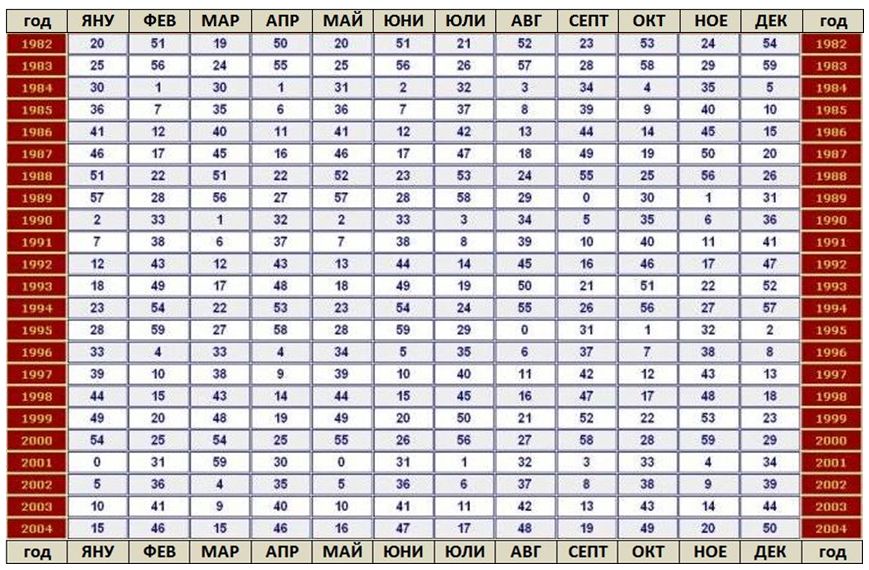 | год | ЯНУ | ФЕВ | МАР | АПР | МАЙ | ЮНИ | ЮЛИ | АВГ | СЕПТ | ОКТ | НОЕ | ДЕК | год |
|---|---|---|---|---|---|---|---|---|---|---|---|---|---|
| 1982 | 20 | 51 | 19 | 50 | 20 | 51 | 21 | 52 | 23 | 53 | 24 | 54 | 1982 |
| 1983 | 25 | 56 | 24 | 55 | 25 | 56 | 26 | 57 | 28 | 58 | 29 | 59 | 1983 |
| 1984 | 30 | 1 | 30 | 1 | 31 | 2 | 32 | 3 | 34 | 4 | 35 | 5 | 1984 |
| 1985 | 36 | 7 | 35 | 6 | 36 | 7 | 37 | 8 | 39 | 9 | 40 | 10 | 1985 |
| 1986 | 41 | 12 | 40 | 11 | 41 | 12 | 42 | 13 | 44 | 14 | 45 | 15 | 1986 |
| 1987 | 46 | 17 | 45 | 16 | 46 | 17 | 47 | 18 | 49 | 19 | 50 | 20 | 1987 |
| 1988 | 51 | 22 | 51 | 22 | 52 | 23 | 53 | 24 | 55 | 25 | 56 | 26 | 1988 |
| 1989 | 57 | 28 | 56 | 27 | 57 | 28 | 58 | 29 | 0 | 30 | 1 | 31 | 1989 |
| 1990 | 2 | 33 | 1 | 32 | 2 | 33 | 3 | 34 | 5 | 35 | 6 | 36 | 1990 |
| 1991 | 7 | 38 | 6 | 37 | 7 | 38 | 8 | 39 | 10 | 40 | 11 | 41 | 1991 |
| 1992 | 12 | 43 | 12 | 43 | 13 | 44 | 14 | 45 | 16 | 46 | 17 | 47 | 1992 |
| 1993 | 18 | 49 | 17 | 48 | 18 | 49 | 19 | 50 | 21 | 51 | 22 | 52 | 1993 |
| 1994 | 23 | 54 | 22 | 53 | 23 | 54 | 24 | 55 | 26 | 56 | 27 | 57 | 1994 |
| 1995 | 28 | 59 | 27 | 58 | 28 | 59 | 29 | 0 | 31 | 1 | 32 | 2 | 1995 |
| 1996 | 33 | 4 | 33 | 4 | 34 | 5 | 35 | 6 | 37 | 7 | 38 | 8 | 1996 |
| 1997 | 39 | 10 | 38 | 9 | 39 | 10 | 40 | 11 | 42 | 12 | 43 | 13 | 1997 |
| 1998 | 44 | 15 | 43 | 14 | 44 | 15 | 45 | 16 | 47 | 17 | 48 | 18 | 1998 |
| 1999 | 49 | 20 | 48 | 19 | 49 | 20 | 50 | 21 | 52 | 22 | 53 | 23 | 1999 |
| 2000 | 54 | 25 | 54 | 25 | 55 | 26 | 56 | 27 | 58 | 28 | 59 | 29 | 2000 |
| 2001 | 0 | 31 | 59 | 30 | 0 | 31 | 1 | 32 | 3 | 33 | 4 | 34 | 2001 |
| 2002 | 5 | 36 | 4 | 35 | 5 | 36 | 6 | 37 | 8 | 38 | 9 | 39 | 2002 |
| 2003 | 10 | 41 | 9 | 40 | 10 | 41 | 11 | 42 | 13 | 43 | 14 | 44 | 2003 |
| 2004 | 15 | 46 | 15 | 46 | 16 | 47 | 17 | 48 | 19 | 49 | 20 | 50 | 2004 |
| год | ЯНУ | ФЕВ | МАР | АПР | МАЙ | ЮНИ | ЮЛИ | АВГ | СЕПТ | ОКТ | НОЕ | ДЕК | год |